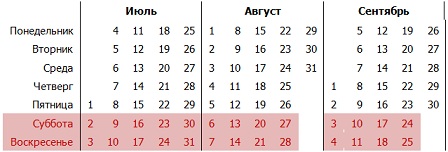 | | Июль | | | | | Август | | | | | Сентябрь | | | | |
|---|---|---|---|---|---|---|---|---|---|---|---|---|---|---|---|
| Понедельник | | 4 | 11 | 18 | 25 | 1 | 8 | 15 | 22 | 29 | | 5 | 12 | 19 | 26 |
| Вторник | | 5 | 12 | 19 | 26 | 2 | 9 | 16 | 23 | 30 | | 6 | 13 | 20 | 27 |
| Среда | | 6 | 13 | 20 | 27 | 3 | 10 | 17 | 24 | 31 | | 7 | 14 | 21 | 28 |
| Четверг | | 7 | 14 | 21 | 28 | 4 | 11 | 18 | 25 | | 1 | 8 | 15 | 22 | 29 |
| Пятница | 1 | 8 | 15 | 22 | 29 | 5 | 12 | 19 | 26 | | 2 | 9 | 16 | 23 | 30 |
| Суббота | 2 | 9 | 16 | 23 | 30 | 6 | 13 | 20 | 27 | | 3 | 10 | 17 | 24 | |
| Воскресенье | 3 | 10 | 17 | 24 | 31 | 7 | 14 | 21 | 28 | | 4 | 11 | 18 | 25 | |